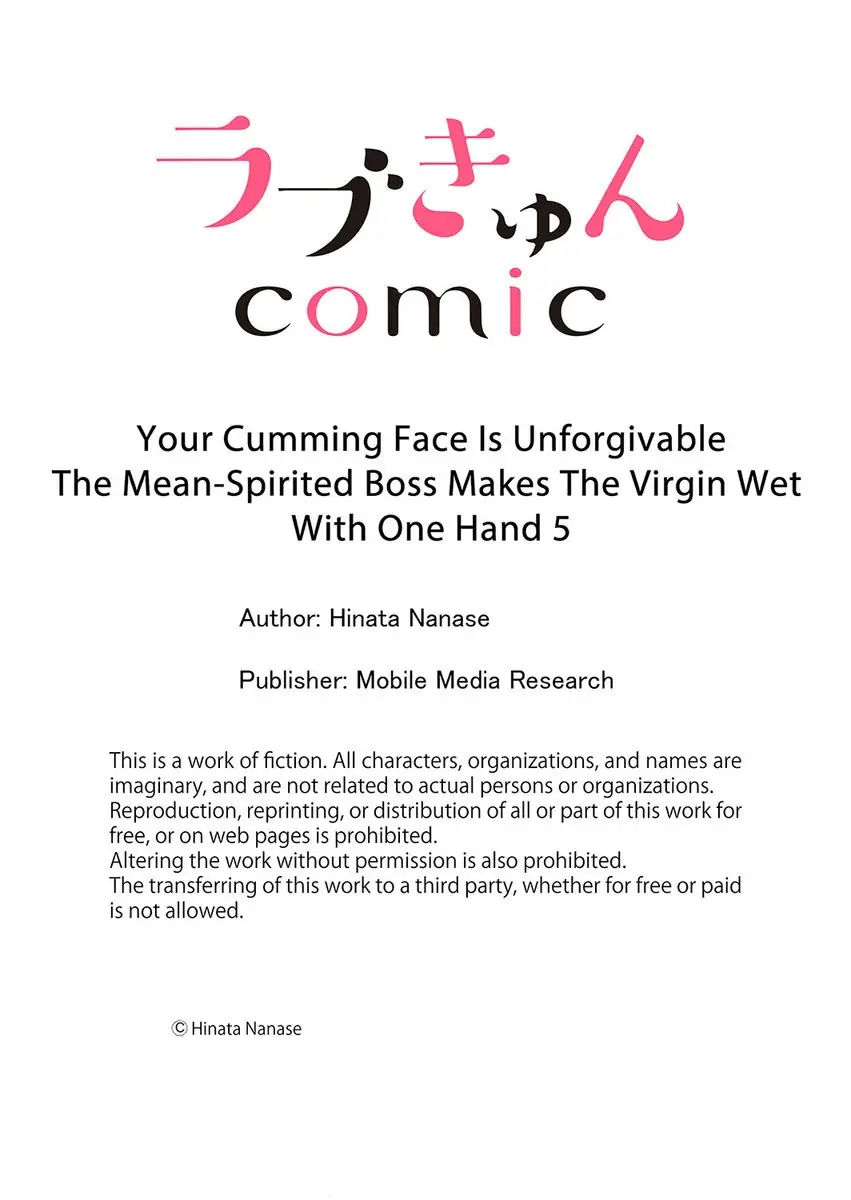 ラブきゅん
comic

Your Cumming Face Is Unforgivable
The Mean-Spirited Boss Makes The Virgin Wet
With One Hand 5

Author: Hinata Nanase

Publisher: Mobile Media Research

This is a work of fiction. All characters, organizations, and names are imaginary, and are not related to actual persons or organizations.
Reproduction, reprinting, or distribution of all or part of this work for free, or on web pages is prohibited.
Altering the work without permission is also prohibited.
The transferring of this work to a third party, whether for free or paid is not allowed.

© Hinata Nanase